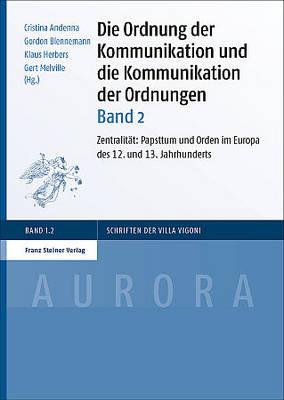 Cristina Andenna
Gordon Blennemann
Klaus Herbers
Gert Melville
(Hg.)

Die Ordnung der Kommunikation und die Kommunikation der Ordnungen
Band 2

Zentralität: Papsttum und Orden im Europa des 12. und 13. Jahrhunderts

BAND 1.2

SCHRIFTEN DER VILLA VIGONI

Franz Steiner Verlag

AURORA